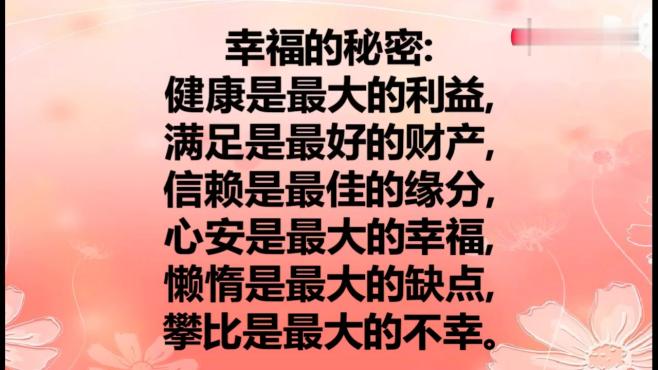 幸福的秘密:
健康是最大的利益,
满足是最好的财产,
信赖是最佳的缘分,
心安是最大的幸福,
懒惰是最大的缺点,
攀比是最大的不幸。